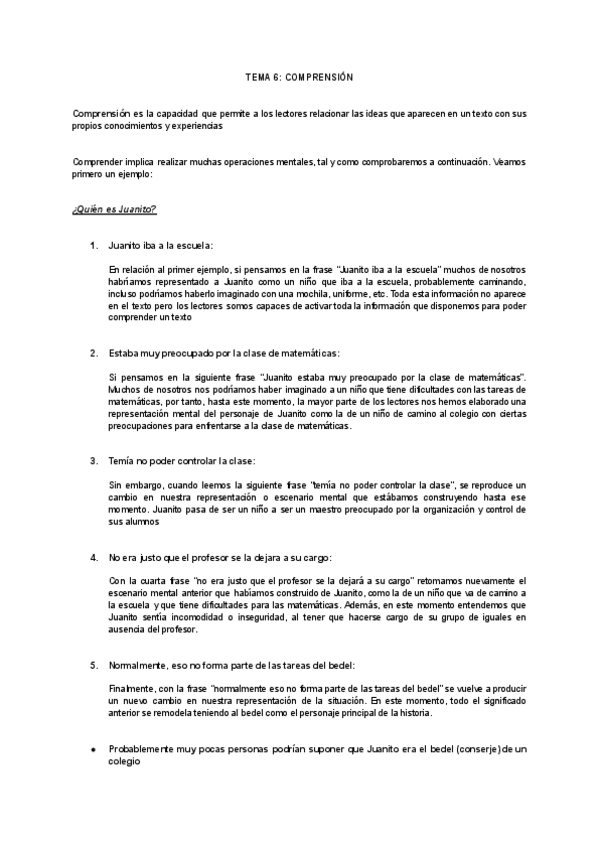 TEMA 6: COMPRENSIÓN

Comprensión es la capacidad que permite a los lectores relacionar las ideas que aparecen en un texto con sus propios conocimientos y experiencias

Comprender implica realizar muchas operaciones mentales, tal y como comprobaremos a continuación. Veamos primero un ejemplo:

¿Quién es Juanito?

1. Juanito iba a la escuela:

En relación al primer ejemplo, si pensamos en la frase "Juanito iba a la escuela" muchos de nosotros habríamos representado a Juanito como un niño que iba a la escuela, probablemente caminando, incluso podríamos haberlo imaginado con una mochila, uniforme, etc. Toda esta información no aparece en el texto pero los lectores somos capaces de activar toda la información que disponemos para poder comprender un texto

2. Estaba muy preocupado por la clase de matemáticas:

Si pensamos en la siguiente frase "Juanito estaba muy preocupado por la clase de matemáticas". Muchos de nosotros nos podríamos haber imaginado a un niño que tiene dificultades con las tareas de matemáticas, por tanto, hasta este momento, la mayor parte de los lectores nos hemos elaborado una representación mental del personaje de Juanito como la de un niño de camino al colegio con ciertas preocupaciones para enfrentarse a la clase de matemáticas.

3. Temía no poder controlar la clase:

Sin embargo, cuando leemos la siguiente frase "temía no poder controlar la clase", se reproduce un cambio en nuestra representación o escenario mental que estábamos construyendo hasta ese momento. Juanito pasa de ser un niño a ser un maestro preocupado por la organización y control de sus alumnos

4. No era justo que el profesor se la dejara a su cargo:

Con la cuarta frase "no era justo que el profesor se la dejará a su cargo" retomamos nuevamente el escenario mental anterior que habíamos construido de Juanito, como la de un niño que va de camino a la escuela y que tiene dificultades para las matemáticas. Además, en este momento entendemos que Juanito sentía incomodidad o inseguridad, al tener que hacerse cargo de su grupo de iguales en ausencia del profesor.

5. Normalmente, eso no forma parte de las tareas del bedel:

Finalmente, con la frase "normalmente eso no forma parte de las tareas del bedel" se vuelve a producir un nuevo cambio en nuestra representación de la situación. En este momento, todo el significado anterior se remodela teniendo al bedel como el personaje principal de la historia.

• Probablemente muy pocas personas podrían suponer que Juanito era el bedel (conserje) de un colegio